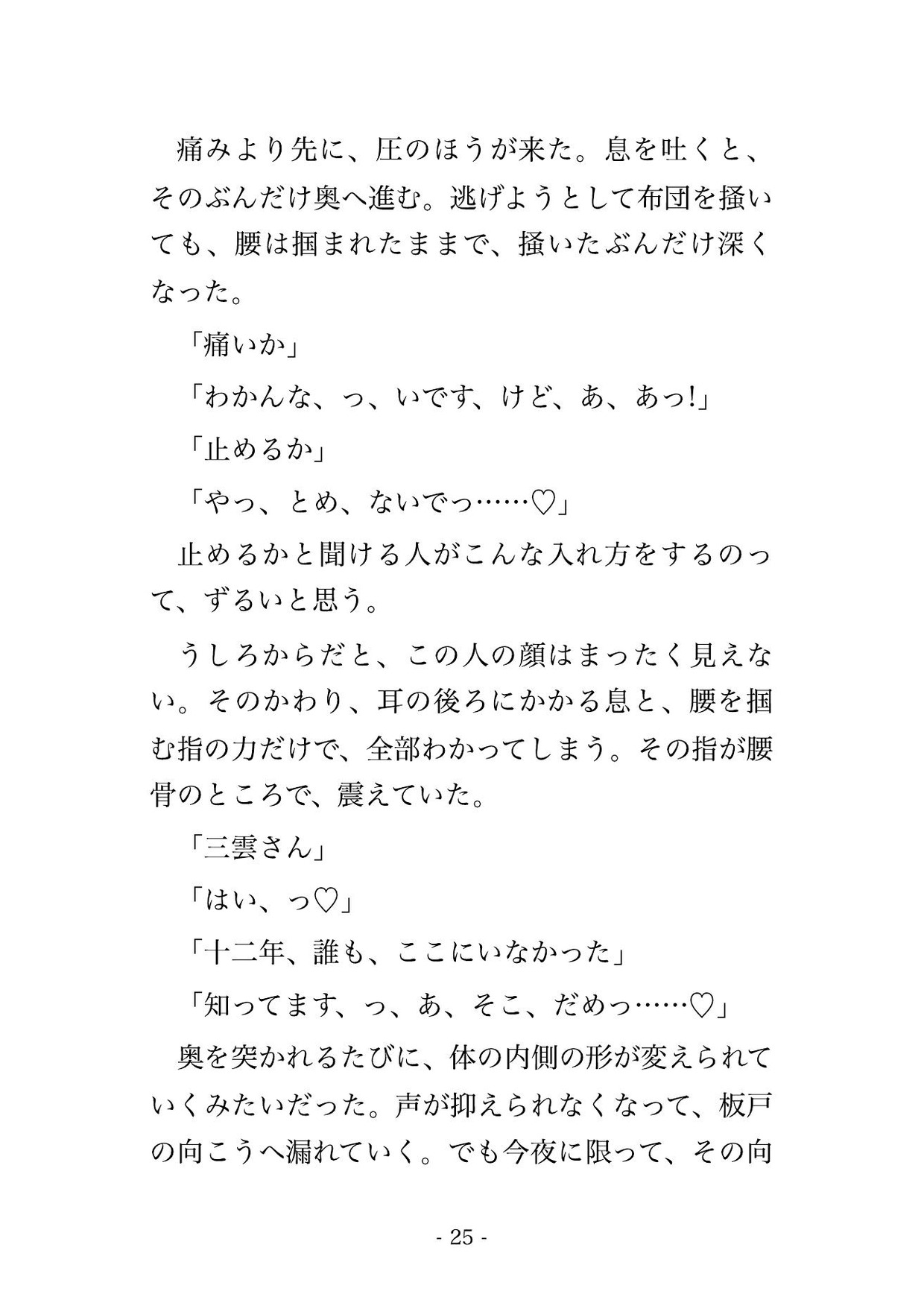 痛みより先に、圧のほうが来た。息を吐くと、そのぶんだけ奥へ進む。逃げようとして布団を掻いても、腰は掴まれたままで、掻いたぶんだけ深くなった。

「痛いか」

「わかんな、っ、いです、けど、あ、あっ!」

「止めるか」

「やっ、とめ、ないでっ……♡」

止めるかと聞ける人がこんな入れ方をするのって、ずるいと思う。

うしろからだと、この人の顔はまったく見えない。そのかわり、耳の後ろにかかる息と、腰を掴む指の力だけで、全部わかってしまう。その指が腰骨のところで、震えていた。

「三雲さん」

「はい、っ♡」

「十二年、誰も、ここにいなかった」

「知ってます、っ、あ、そこ、だめっ……♡」

奥を突かれるたびに、体の内側の形が変えられていくみたいだった。声が抑えられなくなって、板戸の向こうへ漏れていく。でも今夜に限って、その向

- 25 -